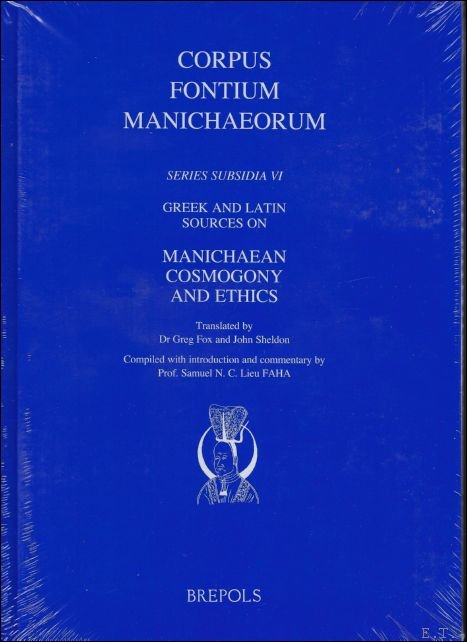 CORPUS
FONTIUM
MANICHAEORUM

SERIES SUBSIDIA VI

GREEK AND LATIN
SOURCES ON

MANICHAEAN
COSMOGONY
AND ETHICS

Translated by
Dr Greg Fox and John Sheldon

Compiled with introduction and commentary by
Prof. Samuel N. C. Lieu FAHA

BREPOLS

E.T.